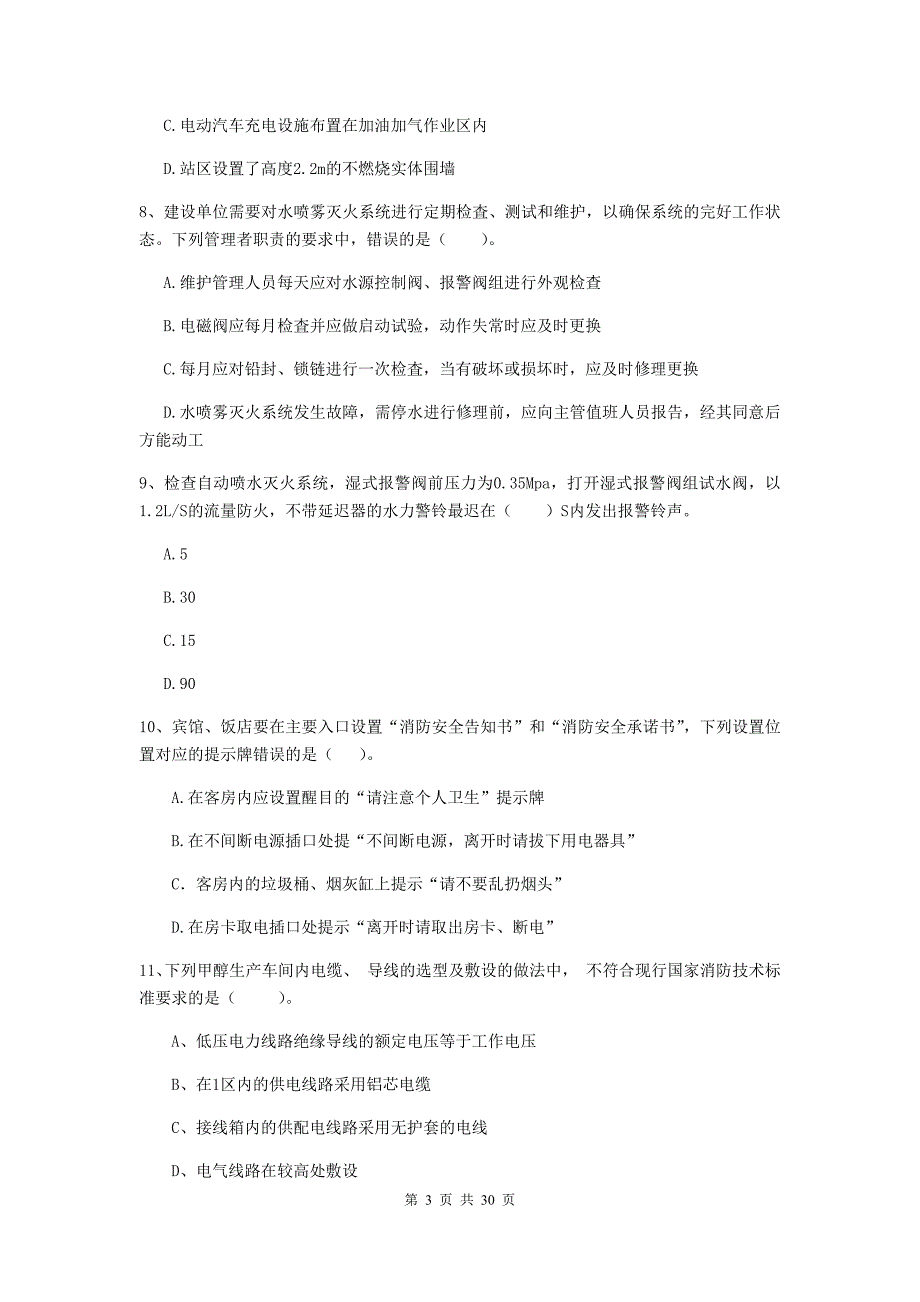 C.电动汽车充电设施布置在加油加气作业区内

D.站区设置了高度2.2m的不燃烧实体围墙

8、建设单位需要对水喷雾灭火系统进行定期检查、测试和维护，以确保系统的完好工作状态。下列管理者职责的要求中，错误的是（　　）。

A.维护管理人员每天应对水源控制阀、报警阀组进行外观检查

B.电磁阀应每月检查并应做启动试验，动作失常时应及时更换

C.每月应对铅封、锁链进行一次检查，当有破坏或损坏时，应及时修理更换

D.水喷雾灭火系统发生故障，需停水进行修理前，应向主管值班人员报告，经其同意后方能动工

9、检查自动喷水灭火系统，湿式报警阀前压力为0.35Mpa，打开湿式报警阀组试水阀，以1.2L/S的流量防火，不带延迟器的水力警铃最迟在（　　）S内发出报警铃声。

A.5

B.30

C.15

D.90

10、宾馆、饭店要在主要入口设置“消防安全告知书”和“消防安全承诺书”，下列设置位置对应的提示牌错误的是（　）。

A.在客房内应设置醒目的“请注意个人卫生”提示牌

B.在不间断电源插口处提“不间断电源，离开时请拔下用电器具”

C. 客房内的垃圾桶、烟灰缸上提示“请不要乱扔烟头”

D.在房卡取电插口处提示“离开时请取出房卡、断电”

11、下列甲醇生产车间内电缆、 导线的选型及敷设的做法中， 不符合现行国家消防技术标准要求的是（　　）。

A、低压电力线路绝缘导线的额定电压等于工作电压

B、在1区内的供电线路采用铝芯电缆

C、接线箱内的供配电线路采用无护套的电线

D、电气线路在较高处敷设

第 3 页 共 30 页